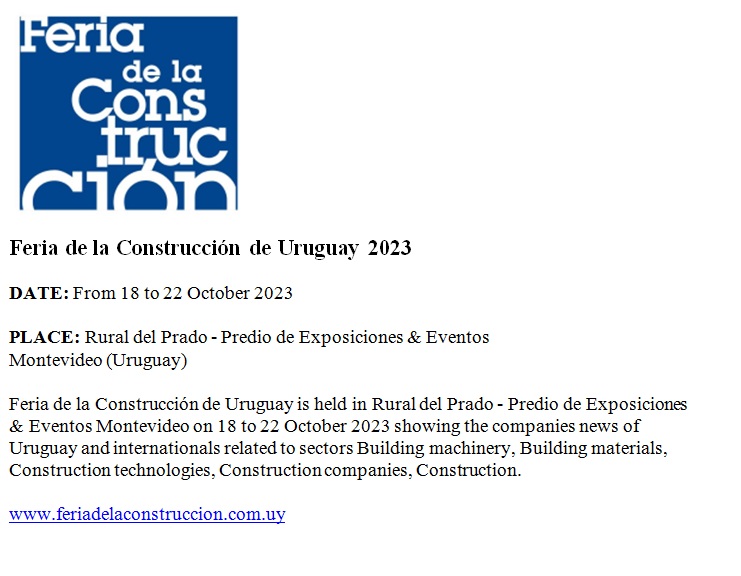 Feria
de la
Cons
truc
ción

Feria de la Construcción de Uruguay 2023

DATE: From 18 to 22 October 2023

PLACE: Rural del Prado - Predio de Exposiciones & Eventos
Montevideo (Uruguay)

Feria de la Construcción de Uruguay is held in Rural del Prado - Predio de Exposiciones & Eventos Montevideo on 18 to 22 October 2023 showing the companies news of Uruguay and internationals related to sectors Building machinery, Building materials, Construction technologies, Construction companies, Construction.

www.feriadelaconstruccion.com.uy